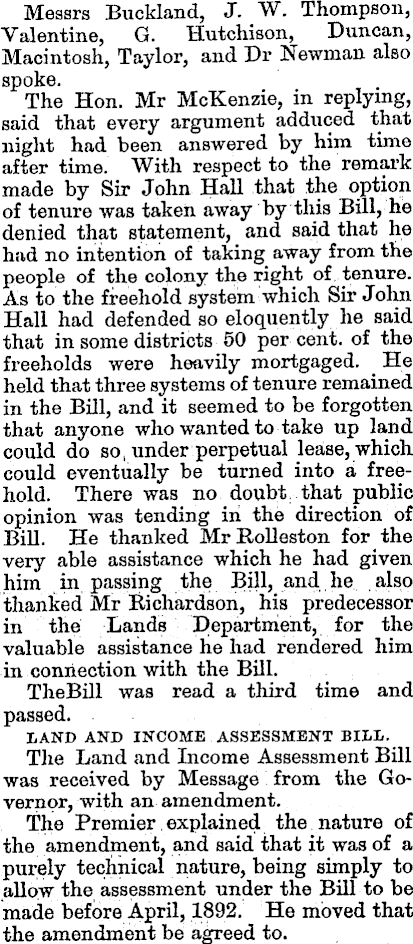 Messrs Buckland, J. W. Thompson, Valentine, G. Hutchison, Duncan, Macintosh, Taylor, and Dr Newman also spoke.

The Hon. Mr McKenzie, in replying, said that every argument adduced that night had been answered by him time after time. With respect to the remark made by Sir John Hall that the option of tenure was taken away by this Bill, he denied that statement, and said that he had no intention of taking away from the people of the colony the right of tenure. As to the freehold system which Sir John Hall had defended so eloquently he said that in some districts 50 per cent. of the freeholds were heavily mortgaged. He held that three systems of tenure remained in the Bill, and it seemed to be forgotten that anyone who wanted to take up land could do so, under perpetual lease, which could eventually be turned into a freehold. There was no doubt that public opinion was tending in the direction of Bill. He thanked Mr Rolleston for the very able assistance which he had given him in passing the Bill, and he also thanked Mr Richardson, his predecessor in the Lands Department, for the valuable assistance he had rendered him in connection with the Bill.

TheBill was read a third time and passed.

LAND AND INCOME ASSESSMENT BILL.

The Land and Income Assessment Bill was received by Message from the Governor, with an amendment.

The Premier explained the nature of the amendment, and said that it was of a purely technical nature, being simply to allow the assessment under the Bill to be made before April, 1892. He moved that the amendment be agreed to.